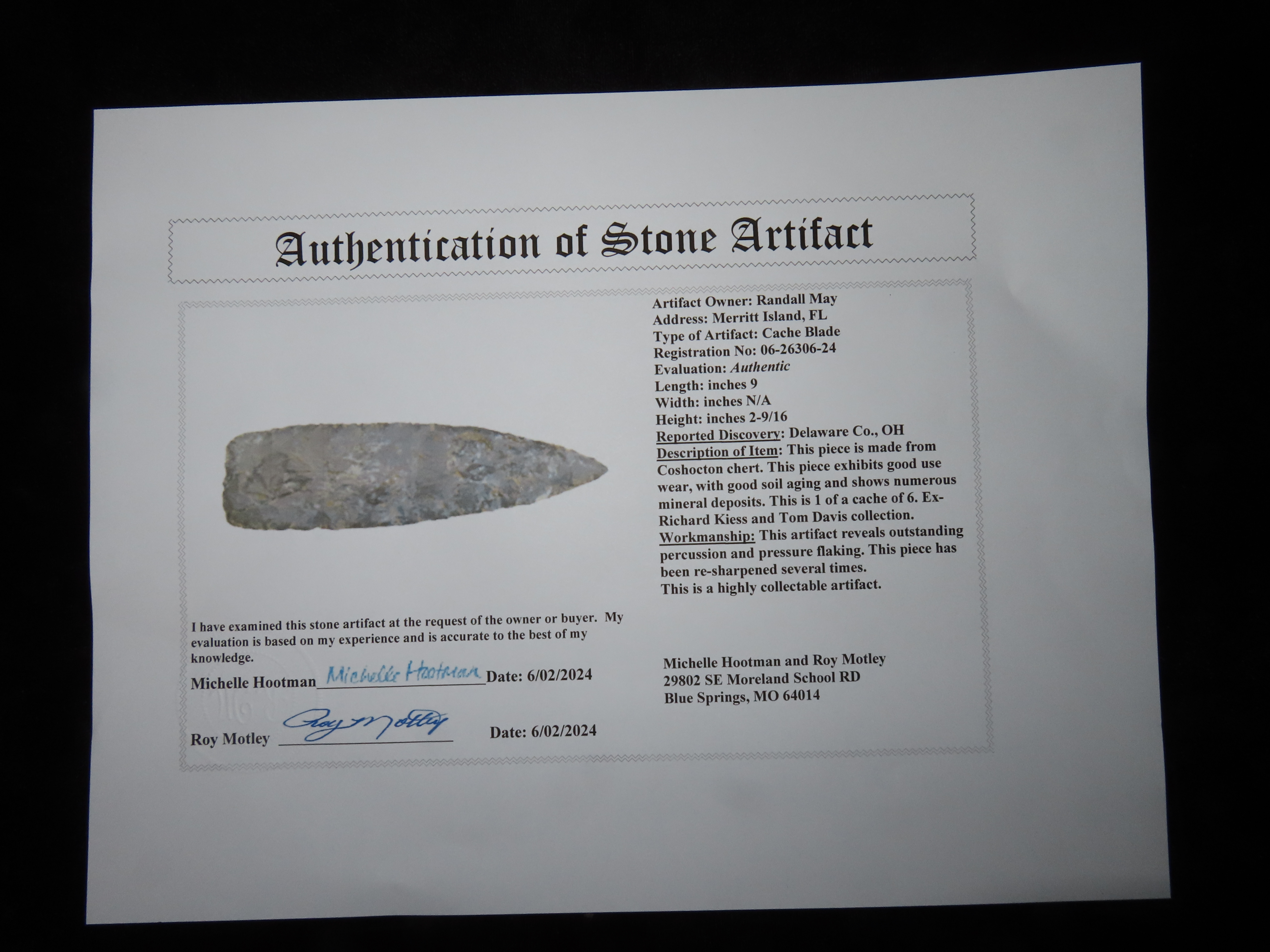 Authentication of Stone Artifact

Artifact Owner: Randall May
Address: Merritt Island, FL
Type of Artifact: Cache Blade
Registration No: 06-26306-24
Evaluation: Authentic
Length: inches 9
Width: inches N/A
Height: inches 2-9/16
Reported Discovery: Delaware Co., OH
Description of Item: This piece is made from Coshocton chert. This piece exhibits good use wear, with good soil aging and shows numerous mineral deposits. This is 1 of a cache of 6. Ex-Richard Kiess and Tom Davis collection.
Workmanship: This artifact reveals outstanding percussion and pressure flaking. This piece has been re-sharpened several times.
This is a highly collectable artifact.

I have examined this stone artifact at the request of the owner or buyer. My evaluation is based on my experience and is accurate to the best of my knowledge.

Michelle Hootman Michelle Hootman Date: 6/02/2024

Roy Motley Roy Motley Date: 6/02/2024

Michelle Hootman and Roy Motley
29802 SE Moreland School RD
Blue Springs, MO 64014